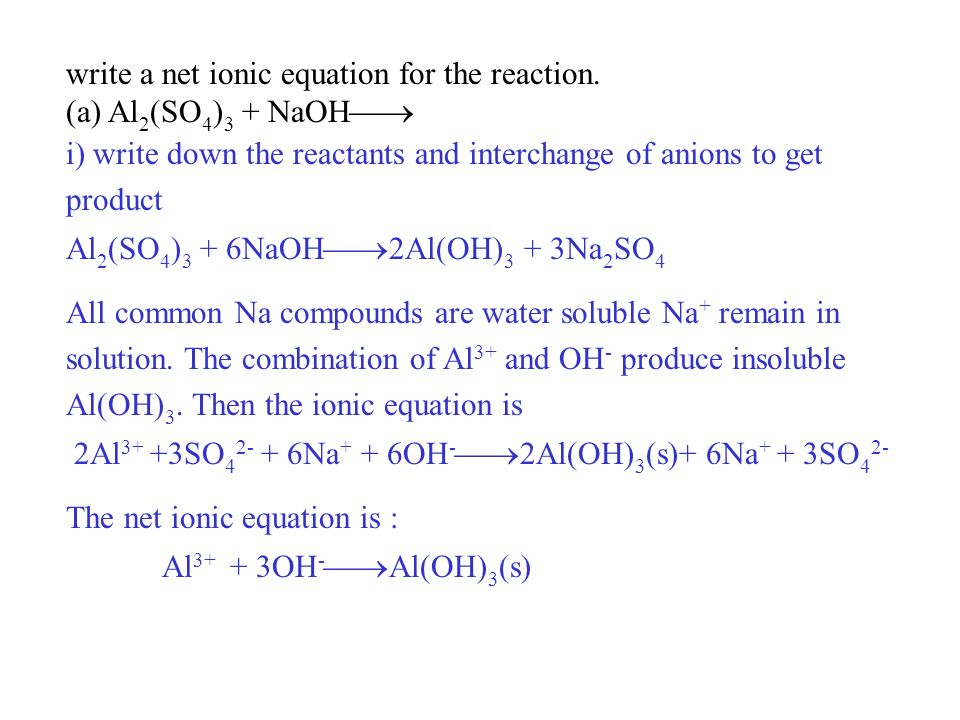 write a net ionic equation for the reaction.
(a) $Al_2(SO_4)_3 + NaOH \longrightarrow$
i) write down the reactants and interchange of anions to get product
$Al_2(SO_4)_3 + 6NaOH \longrightarrow 2Al(OH)_3 + 3Na_2SO_4$

All common Na compounds are water soluble $Na^+$ remain in solution. The combination of $Al^{3+}$ and $OH^-$ produce insoluble $Al(OH)_3$. Then the ionic equation is
$2Al^{3+} + 3SO_4^{2-} + 6Na^+ + 6OH^- \longrightarrow 2Al(OH)_3(s) + 6Na^+ + 3SO_4^{2-}$

The net ionic equation is :
$Al^{3+} + 3OH^- \longrightarrow Al(OH)_3(s)$